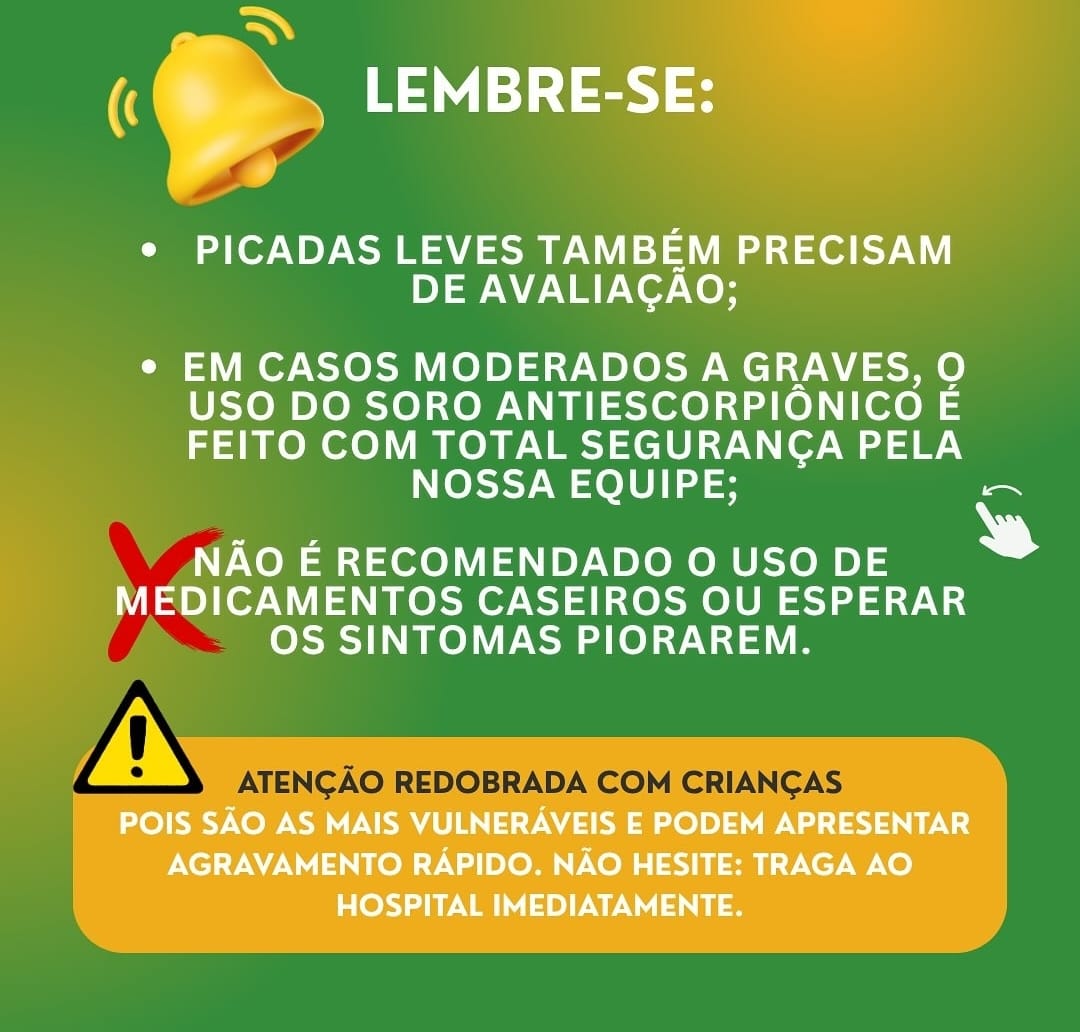 LEMBRE-SE:

• PICADAS LEVES TAMBÉM PRECISAM DE AVALIAÇÃO;

• EM CASOS MODERADOS A GRAVES, O USO DO SORO ANTIESCORPIÔNICO É FEITO COM TOTAL SEGURANÇA PELA NOSSA EQUIPE;

NÃO É RECOMENDADO O USO DE MEDICAMENTOS CASEIROS OU ESPERAR OS SINTOMAS PIORAREM.

ATENÇÃO REDOBRADA COM CRIANÇAS
POIS SÃO AS MAIS VULNERÁVEIS E PODEM APRESENTAR AGRAVAMENTO RÁPIDO. NÃO HESITE: TRAGA AO HOSPITAL IMEDIATAMENTE.